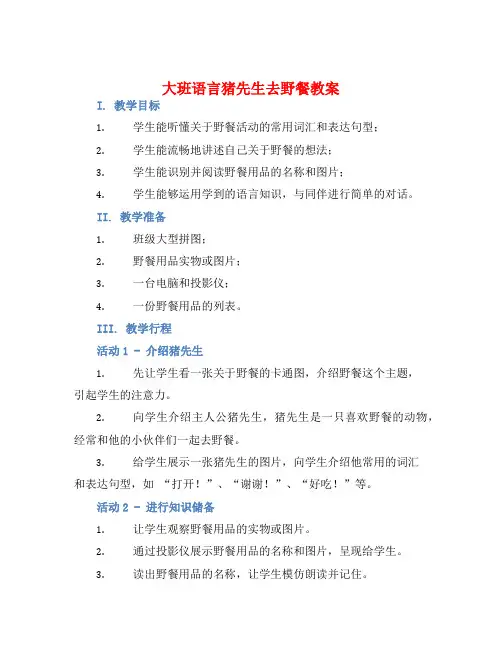 大班语言猪先生去野餐教案

I. 教学目标

1. 学生能听懂关于野餐活动的常用词汇和表达句型；

2. 学生能流畅地讲述自己关于野餐的想法；

3. 学生能识别并阅读野餐用品的名称和图片；

4. 学生能够运用学到的语言知识，与同伴进行简单的对话。

II. 教学准备

1. 班级大型拼图；

2. 野餐用品实物或图片；

3. 一台电脑和投影仪；

4. 一份野餐用品的列表。

III. 教学行程

活动 1 - 介绍猪先生

1. 先让学生看一张关于野餐的卡通图，介绍野餐这个主题，引起学生的注意力。

2. 向学生介绍主人公猪先生，猪先生是一只喜欢野餐的动物，经常和他的小伙伴们一起去野餐。

3. 给学生展示一张猪先生的图片，向学生介绍他常用的词汇和表达句型，如 “打开！”、“谢谢！”、“好吃！”等。

活动 2 - 进行知识储备

1. 让学生观察野餐用品的实物或图片。

2. 通过投影仪展示野餐用品的名称和图片，呈现给学生。

3. 读出野餐用品的名称，让学生模仿朗读并记住。